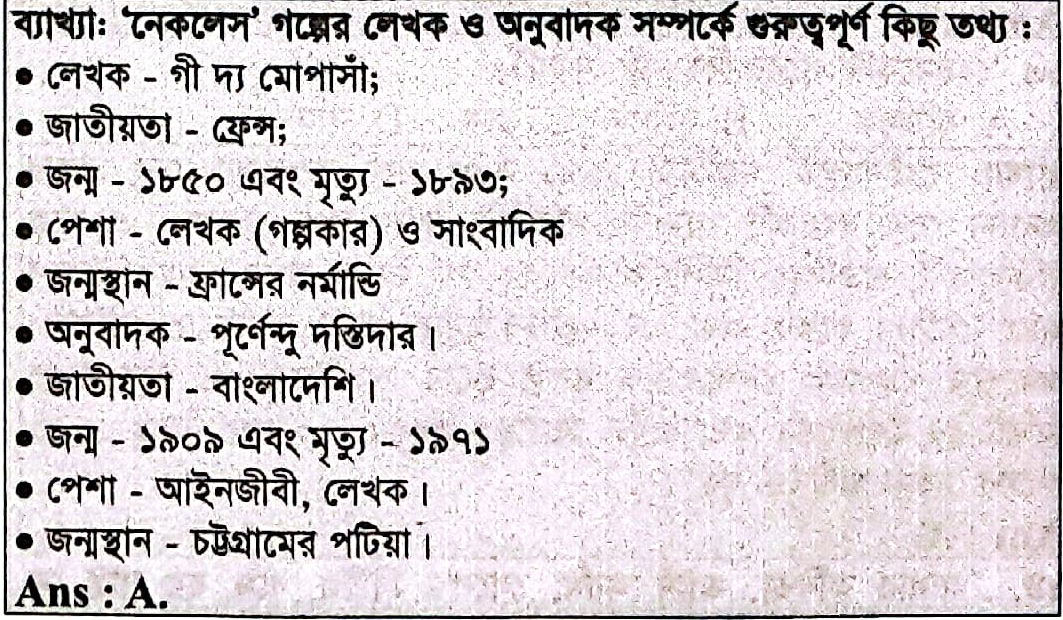 ব্যাখ্যা: 'নেকলেস' গল্পের লেখক ও অনুবাদক সম্পর্কে গুরুত্বপূর্ণ কিছু তথ্য :
• লেখক - গী দ্য মোপাসাঁ;
• জাতীয়তা - ফ্রেন্স;
• জন্ম - ১৮৫০ এবং মৃত্যু - ১৮৯৩;
• পেশা - লেখক (গল্পকার) ও সাংবাদিক
• জন্মস্থান - ফ্রান্সের নর্মান্ডি
• অনুবাদক - পূর্ণেন্দু দস্তিদার।
• জাতীয়তা - বাংলাদেশি।
• জন্ম - ১৯০৯ এবং মৃত্যু - ১৯৭১
• পেশা - আইনজীবী, লেখক।
• জন্মস্থান - চট্টগ্রামের পটিয়া।
Ans : A.